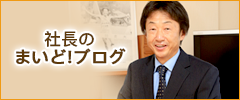 社長の
まいど!ブログ